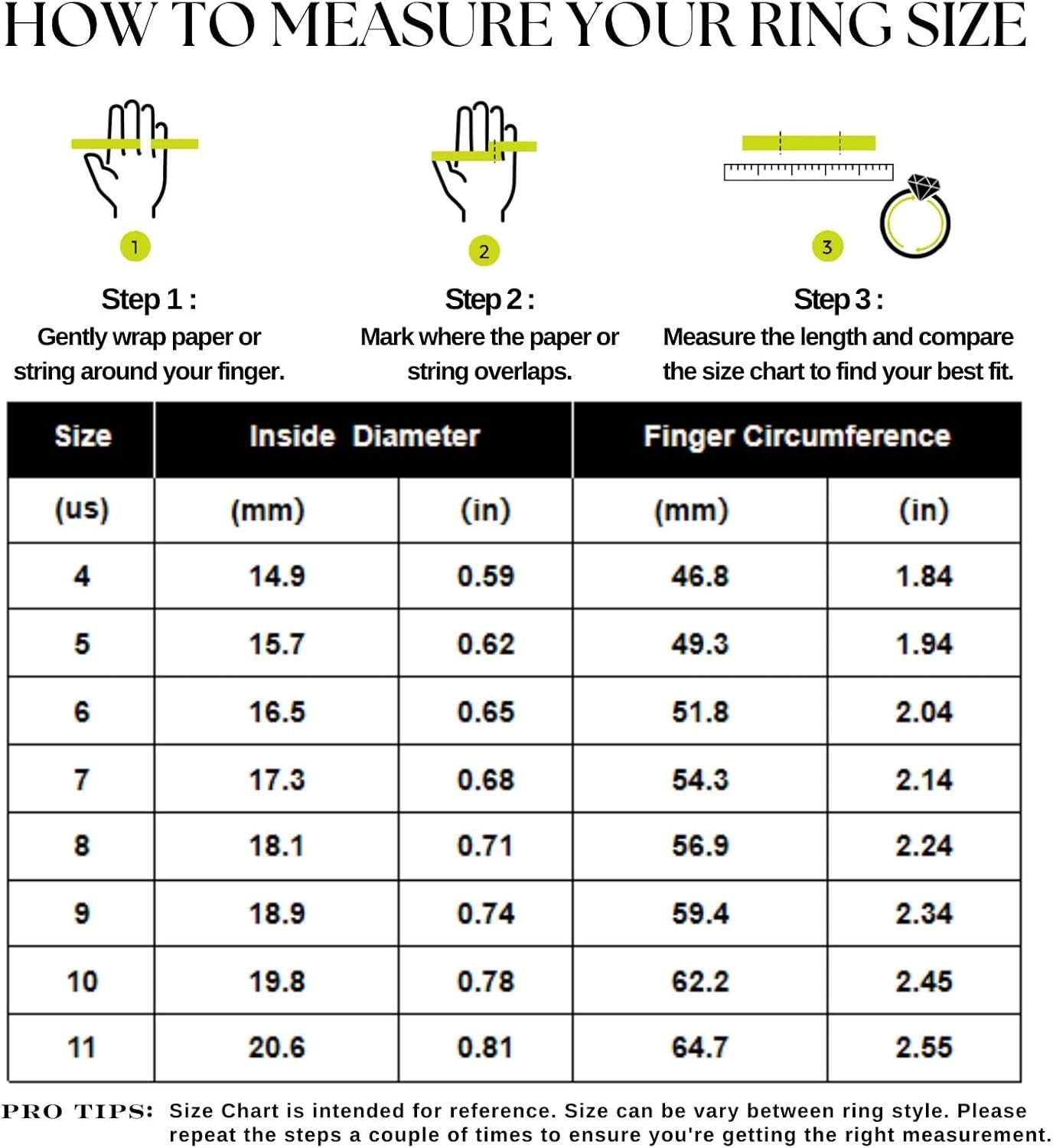 HOW TO MEASURE YOUR RING SIZE

1

Step 1 :
Gently wrap paper or string around your finger.

2

Step 2 :
Mark where the paper or string overlaps.

3

Step 3 :
Measure the length and compare the size chart to find your best fit.

| Size | Inside Diameter | | Finger Circumference | |
|---|---|---|---|---|
| (us) | (mm) | (in) | (mm) | (in) |
| 4 | 14.9 | 0.59 | 46.8 | 1.84 |
| 5 | 15.7 | 0.62 | 49.3 | 1.94 |
| 6 | 16.5 | 0.65 | 51.8 | 2.04 |
| 7 | 17.3 | 0.68 | 54.3 | 2.14 |
| 8 | 18.1 | 0.71 | 56.9 | 2.24 |
| 9 | 18.9 | 0.74 | 59.4 | 2.34 |
| 10 | 19.8 | 0.78 | 62.2 | 2.45 |
| 11 | 20.6 | 0.81 | 64.7 | 2.55 |

PRO TIPS: Size Chart is intended for reference. Size can be vary between ring style. Please repeat the steps a couple of times to ensure you're getting the right measurement.